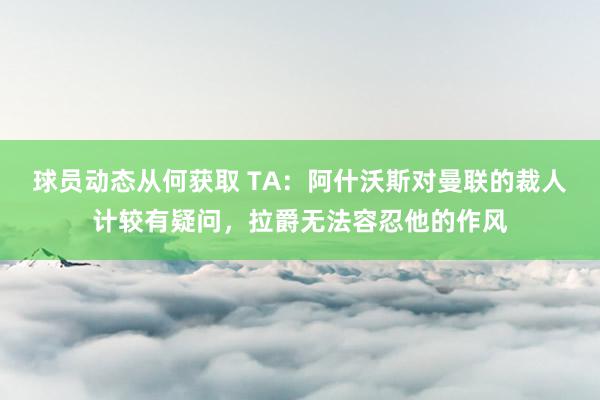 球员动态从何获取 TA：阿什沃斯对曼联的裁人计较有疑问，拉爵无法容忍他的作风